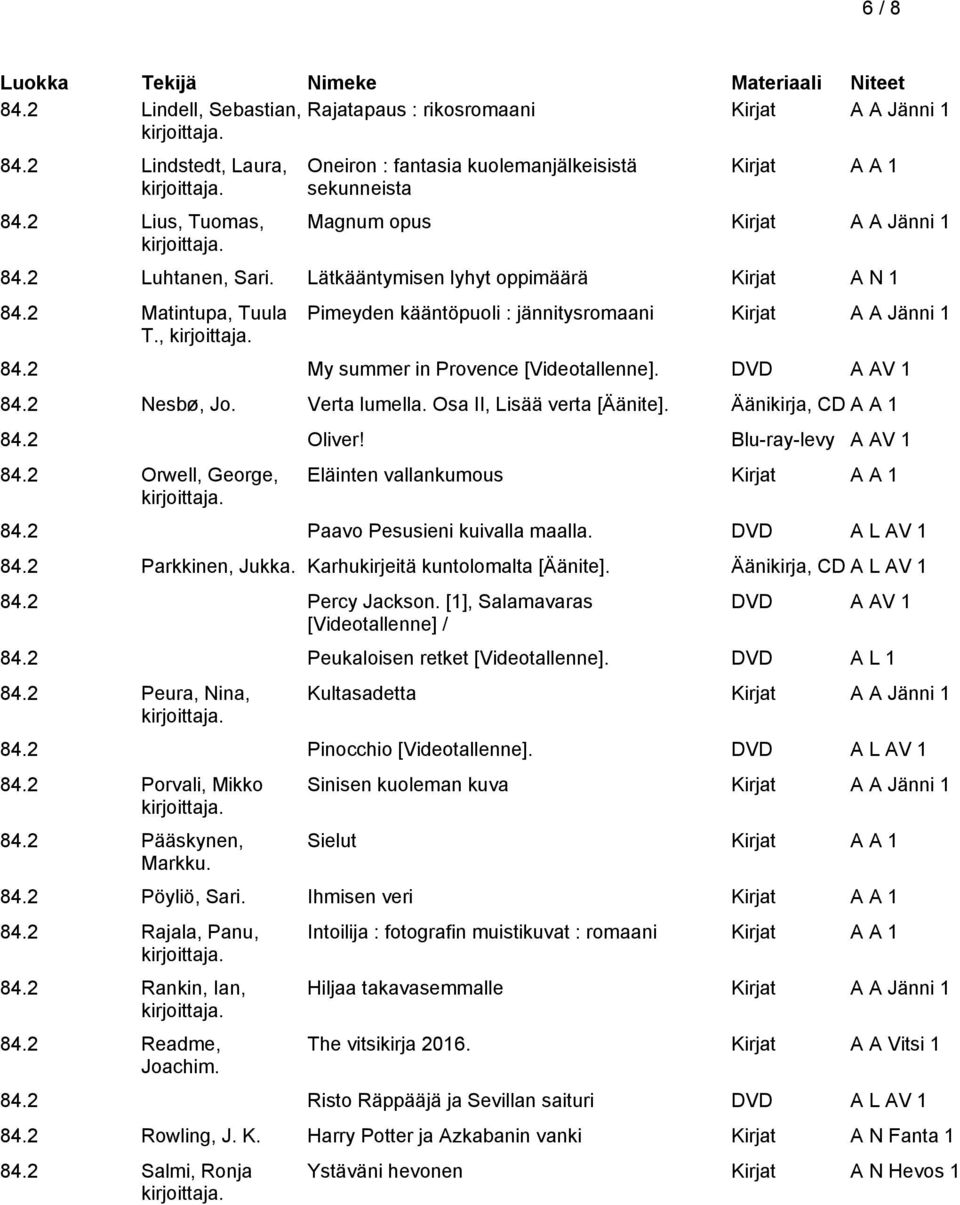 6 / 8

| Luokka | Tekijä | Nimeke | Materiaali | Niteet |
|---|---|---|---|---|
| 84.2 | Lindell, Sebastian, kirjoittaja. | Rajatapaus : rikosromaani | Kirjat | A A Jänni 1 |
| 84.2 | Lindstedt, Laura, kirjoittaja. | Oneiron : fantasia kuolemanjälkeisistä sekunneista | Kirjat | A A 1 |
| 84.2 | Lius, Tuomas, kirjoittaja. | Magnum opus | Kirjat | A A Jänni 1 |
| 84.2 | Luhtanen, Sari. | Lätkääntymisen lyhyt oppimäärä | Kirjat | A N 1 |
| 84.2 | Matintupa, Tuula T., kirjoittaja. | Pimeyden kääntöpuoli : jännitysromaani | Kirjat | A A Jänni 1 |
| 84.2 | | My summer in Provence [Videotallenne]. | DVD | A AV 1 |
| 84.2 | Nesbø, Jo. | Verta lumella. Osa II, Lisää verta [Äänite]. | Äänikirja, CD | A A 1 |
| 84.2 | | Oliver! | Blu-ray-levy | A AV 1 |
| 84.2 | Orwell, George, kirjoittaja. | Eläinten vallankumous | Kirjat | A A 1 |
| 84.2 | | Paavo Pesusieni kuivalla maalla. | DVD | A L AV 1 |
| 84.2 | Parkkinen, Jukka. | Karhukirjeitä kuntolomalta [Äänite]. | Äänikirja, CD | A L AV 1 |
| 84.2 | | Percy Jackson. [1], Salamavaras [Videotallenne] / | DVD | A AV 1 |
| 84.2 | | Peukaloisen retket [Videotallenne]. | DVD | A L 1 |
| 84.2 | Peura, Nina, kirjoittaja. | Kultasadetta | Kirjat | A A Jänni 1 |
| 84.2 | | Pinocchio [Videotallenne]. | DVD | A L AV 1 |
| 84.2 | Porvali, Mikko kirjoittaja. | Sinisen kuoleman kuva | Kirjat | A A Jänni 1 |
| 84.2 | Pääskynen, Markku. | Sielut | Kirjat | A A 1 |
| 84.2 | Pöyliö, Sari. | Ihmisen veri | Kirjat | A A 1 |
| 84.2 | Rajala, Panu, kirjoittaja. | Intoilija : fotografin muistikuvat : romaani | Kirjat | A A 1 |
| 84.2 | Rankin, Ian, kirjoittaja. | Hiljaa takavasemmalle | Kirjat | A A Jänni 1 |
| 84.2 | Readme, Joachim. | The vitsikirja 2016. | Kirjat | A A Vitsi 1 |
| 84.2 | | Risto Räppääjä ja Sevillan saituri | DVD | A L AV 1 |
| 84.2 | Rowling, J. K. | Harry Potter ja Azkabanin vanki | Kirjat | A N Fanta 1 |
| 84.2 | Salmi, Ronja kirjoittaja. | Ystäväni hevonen | Kirjat | A N Hevos 1 |